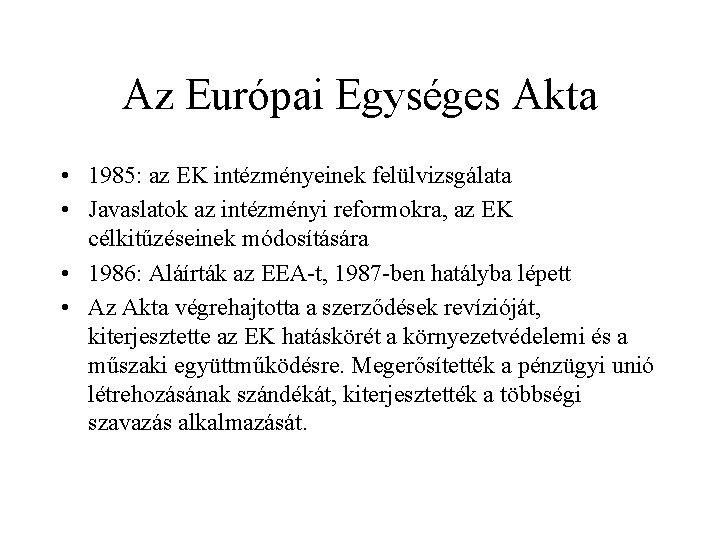 Az Európai Egységes Akta

• 1985: az EK intézményeinek felülvizsgálata
• Javaslatok az intézményi reformokra, az EK célkitűzéseinek módosítására
• 1986: Aláírták az EEA-t, 1987-ben hatályba lépett
• Az Akta végrehajtotta a szerződések revízióját, kiterjesztette az EK hatáskörét a környezetvédelemi és a műszaki együttműködésre. Megerősítették a pénzügyi unió létrehozásának szándékát, kiterjesztették a többségi szavazás alkalmazását.